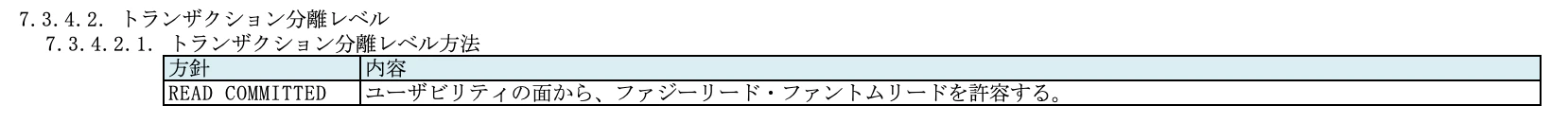 7.3.4.2. トランザクション分離レベル

7.3.4.2.1. トランザクション分離レベル方法

| 方針 | 内容 |
|---|---|
| READ COMMITTED | ユーザビリティの面から、ファジーリード・ファントムリードを許容する。 |